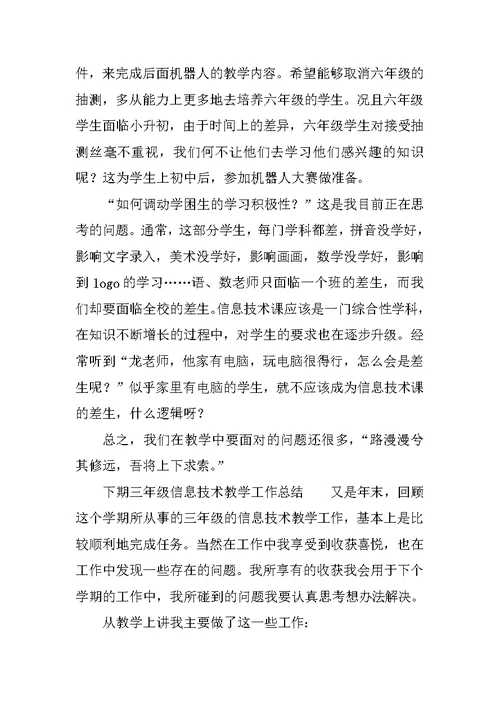 件，来完成后面机器人的教学内容。希望能够取消六年级的抽测，多从能力上更多地去培养六年级的学生。况且六年级学生面临小升初，由于时间上的差异，六年级学生对接受抽测丝毫不重视，我们何不让他们去学习他们感兴趣的知识呢？这为学生上初中后，参加机器人大赛做准备。

“如何调动学困生的学习积极性？”这是我目前正在思考的问题。通常，这部分学生，每门学科都差，拼音没学好，影响文字录入，美术没学好，影响画画，数学没学好，影响到 logo 的学习……语、数老师只面临一个班的差生，而我们却要面临全校的差生。信息技术课应该是一门综合性学科，在知识不断增长的过程中，对学生的要求也在逐步升级。经常听到“龙老师，他家有电脑，玩电脑很得行，怎么会是差生呢？”似乎家里有电脑的学生，就不应该成为信息技术课的差生，什么逻辑呀？

总之，我们在教学中要面对的问题还很多，“路漫漫兮其修远，吾将上下求索。”

下期三年级信息技术教学工作总结　　又是年末，回顾这个学期所从事的三年级的信息技术教学工作，基本上是比较顺利地完成任务。当然在工作中我享受到收获喜悦，也在工作中发现一些存在的问题。我所享有的收获我会用于下个学期的工作中，我所碰到的问题我要认真思考想办法解决。

从教学上讲我主要做了这一些工作：